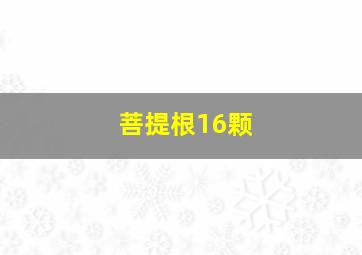 菩提根16颗